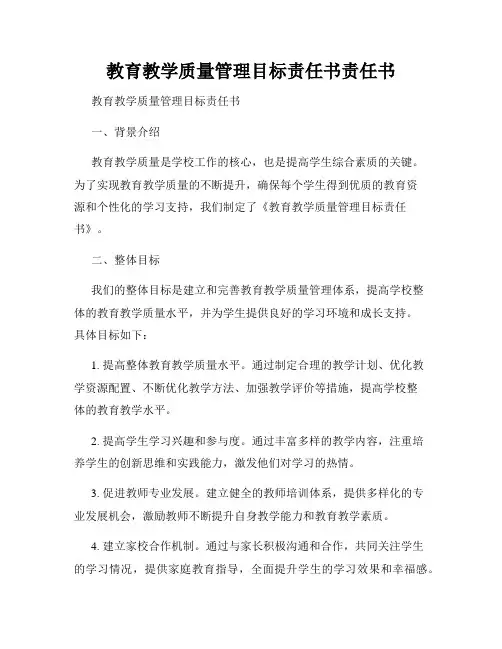 教育教学质量管理目标责任书责任书

教育教学质量管理目标责任书

一、背景介绍

教育教学质量是学校工作的核心，也是提高学生综合素质的关键。为了实现教育教学质量的不断提升，确保每个学生得到优质的教育资源和个性化的学习支持，我们制定了《教育教学质量管理目标责任书》。

二、整体目标

我们的整体目标是建立和完善教育教学质量管理体系，提高学校整体的教育教学质量水平，并为学生提供良好的学习环境和成长支持。具体目标如下：

1. 提高整体教育教学质量水平。通过制定合理的教学计划、优化教学资源配置、不断优化教学方法、加强教学评价等措施，提高学校整体的教育教学水平。

2. 提高学生学习兴趣和参与度。通过丰富多样的教学内容，注重培养学生的创新思维和实践能力，激发他们对学习的热情。

3. 促进教师专业发展。建立健全的教师培训体系，提供多样化的专业发展机会，激励教师不断提升自身教学能力和教育教学素质。

4. 建立家校合作机制。通过与家长积极沟通和合作，共同关注学生的学习情况，提供家庭教育指导，全面提升学生的学习效果和幸福感。